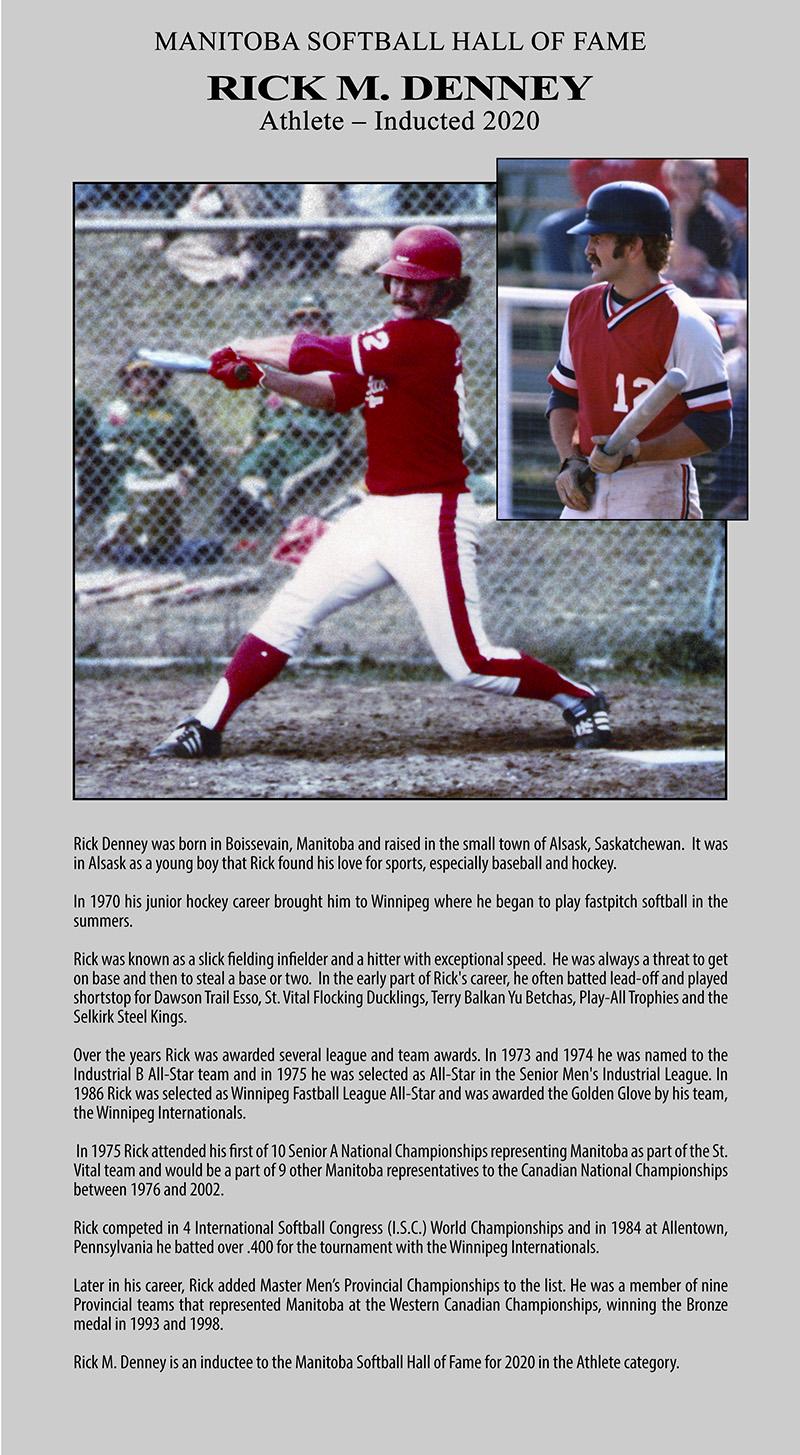 MANITOBA SOFTBALL HALL OF FAME

RICK M. DENNEY

Athlete – Inducted 2020

Rick Denney was born in Boissevain, Manitoba and raised in the small town of Alsask, Saskatchewan. It was in Alsask as a young boy that Rick found his love for sports, especially baseball and hockey.

In 1970 his junior hockey career brought him to Winnipeg where he began to play fastpitch softball in the summers.

Rick was known as a slick fielding infielder and a hitter with exceptional speed. He was always a threat to get on base and then to steal a base or two. In the early part of Rick's career, he often batted lead-off and played shortstop for Dawson Trail Esso, St. Vital Flocking Ducklings, Terry Balkan Yu Betchas, Play-All Trophies and the Selkirk Steel Kings.

Over the years Rick was awarded several league and team awards. In 1973 and 1974 he was named to the Industrial B All-Star team and in 1975 he was selected as All-Star in the Senior Men's Industrial League. In 1986 Rick was selected as Winnipeg Fastball League All-Star and was awarded the Golden Glove by his team, the Winnipeg Internationals.

In 1975 Rick attended his first of 10 Senior A National Championships representing Manitoba as part of the St. Vital team and would be a part of 9 other Manitoba representatives to the Canadian National Championships between 1976 and 2002.

Rick competed in 4 International Softball Congress (I.S.C.) World Championships and in 1984 at Allentown, Pennsylvania he batted over .400 for the tournament with the Winnipeg Internationals.

Later in his career, Rick added Master Men's Provincial Championships to the list. He was a member of nine Provincial teams that represented Manitoba at the Western Canadian Championships, winning the Bronze medal in 1993 and 1998.

Rick M. Denney is an inductee to the Manitoba Softball Hall of Fame for 2020 in the Athlete category.